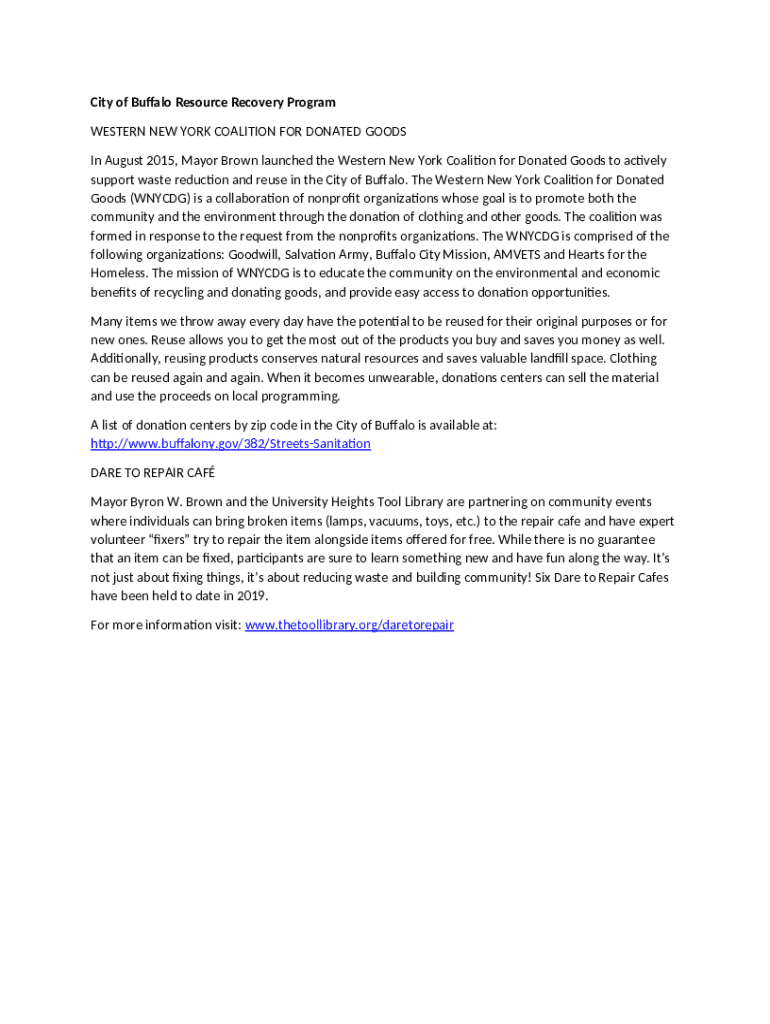 City of Buffalo Resource Recovery Program

WESTERN NEW YORK COALITION FOR DONATED GOODS

In August 2015, Mayor Brown launched the Western New York Coalition for Donated Goods to actively support waste reduction and reuse in the City of Buffalo. The Western New York Coalition for Donated Goods (WNYCDG) is a collaboration of nonprofit organizations whose goal is to promote both the community and the environment through the donation of clothing and other goods. The coalition was formed in response to the request from the nonprofits organizations. The WNYCDG is comprised of the following organizations: Goodwill, Salvation Army, Buffalo City Mission, AMVETS and Hearts for the Homeless. The mission of WNYCDG is to educate the community on the environmental and economic benefits of recycling and donating goods, and provide easy access to donation opportunities.

Many items we throw away every day have the potential to be reused for their original purposes or for new ones. Reuse allows you to get the most out of the products you buy and saves you money as well. Additionally, reusing products conserves natural resources and saves valuable landfill space. Clothing can be reused again and again. When it becomes unwearable, donations centers can sell the material and use the proceeds on local programming.

A list of donation centers by zip code in the City of Buffalo is available at: http://www.buffalony.gov/382/Streets-Sanitation

DARE TO REPAIR CAFÉ

Mayor Byron W. Brown and the University Heights Tool Library are partnering on community events where individuals can bring broken items (lamps, vacuums, toys, etc.) to the repair cafe and have expert volunteer “fixers” try to repair the item alongside items offered for free. While there is no guarantee that an item can be fixed, participants are sure to learn something new and have fun along the way. It’s not just about fixing things, it’s about reducing waste and building community! Six Dare to Repair Cafes have been held to date in 2019.

For more information visit: www.thetoollibrary.org/daretorepair